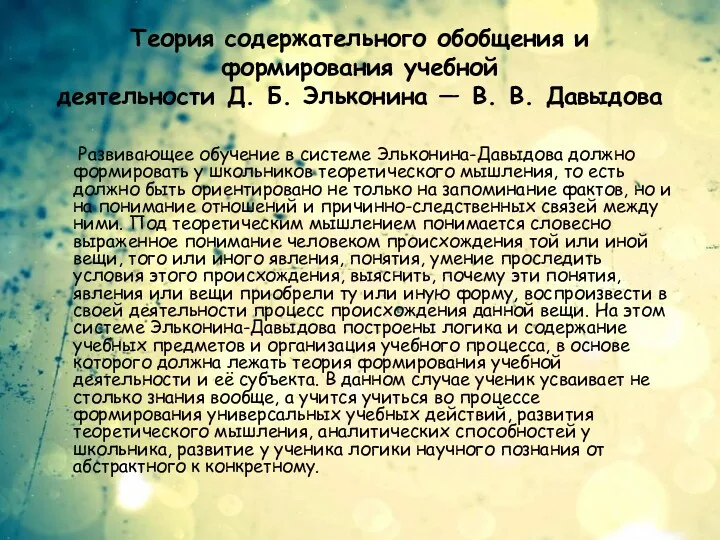 Теория содержательного обобщения и формирования учебной деятельности Д. Б. Эльконина — В. В. Давыдова

Развивающее обучение в системе Эльконина-Давыдова должно формировать у школьников теоретического мышления, то есть должно быть ориентировано не только на запоминание фактов, но и на понимание отношений и причинно-следственных связей между ними. Под теоретическим мышлением понимается словесно выраженное понимание человеком происхождения той или иной вещи, того или иного явления, понятия, умение проследить условия этого происхождения, выяснить, почему эти понятия, явления или вещи приобрели ту или иную форму, воспроизвести в своей деятельности процесс происхождения данной вещи. На этом системе Эльконина-Давыдова построены логика и содержание учебных предметов и организация учебного процесса, в основе которого должна лежать теория формирования учебной деятельности и её субъекта. В данном случае ученик усваивает не столько знания вообще, а учится учиться во процессе формирования универсальных учебных действий, развития теоретического мышления, аналитических способностей у школьника, развитие у ученика логики научного познания от абстрактного к конкретному.